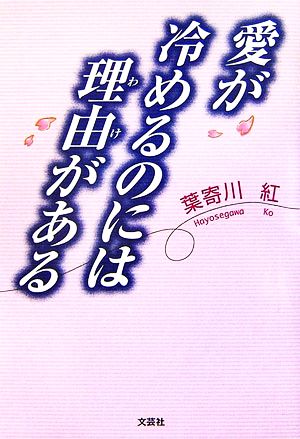 愛が冷めるのには理由(わけ)がある

葉寄川　紅
Hayosegawa　Ko

文芸社